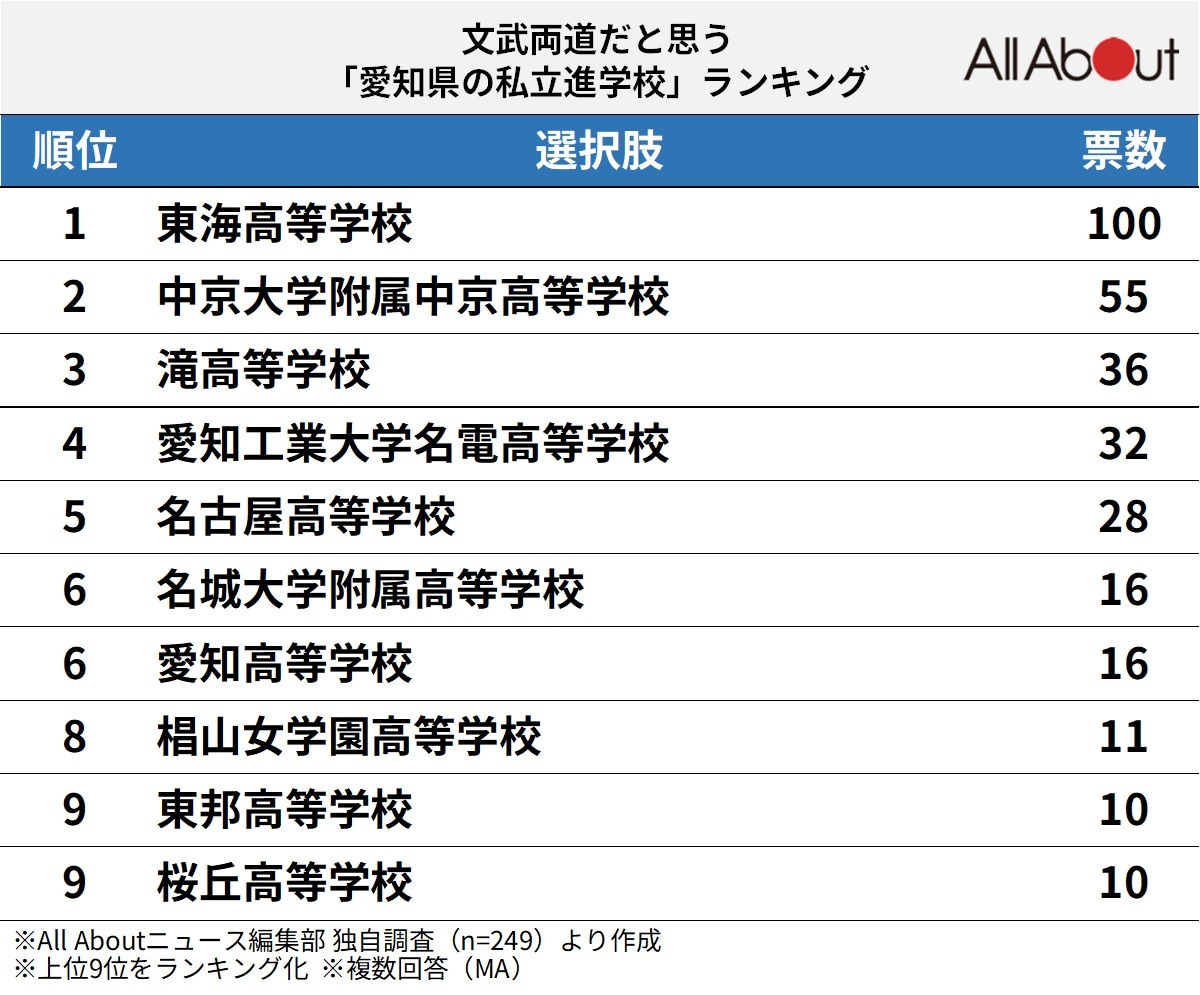 文武両道だと思う
「愛知県の私立進学校」ランキング

All About

| 順位 | 選択肢 | 票数 |
|---|---|---|
| 1 | 東海高等学校 | 100 |
| 2 | 中京大学附属中京高等学校 | 55 |
| 3 | 滝高等学校 | 36 |
| 4 | 愛知工業大学名電高等学校 | 32 |
| 5 | 名古屋高等学校 | 28 |
| 6 | 名城大学附属高等学校 | 16 |
| 6 | 愛知高等学校 | 16 |
| 8 | 椙山女学園高等学校 | 11 |
| 9 | 東邦高等学校 | 10 |
| 9 | 桜丘高等学校 | 10 |

※All Aboutニュース編集部 独自調査（n=249）より作成
※上位9位をランキング化 ※複数回答（MA）